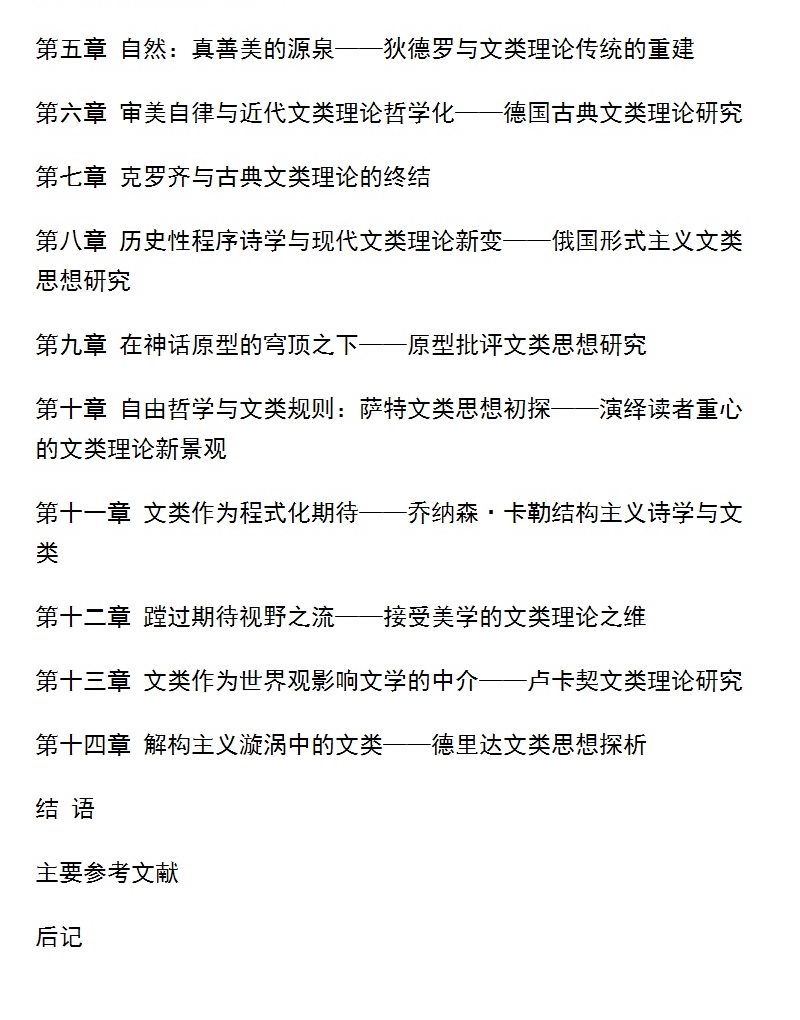 第五章 自然：真善美的源泉——狄德罗与文类理论传统的重建

第六章 审美自律与近代文类理论哲学化——德国古典文类理论研究

第七章 克罗齐与古典文类理论的终结

第八章 历史性程序诗学与现代文类理论新变——俄国形式主义文类思想研究

第九章 在神话原型的穹顶之下——原型批评文类思想研究

第十章 自由哲学与文类规则：萨特文类思想初探——演绎读者重心的文类理论新景观

第十一章 文类作为程式化期待——乔纳森·卡勒结构主义诗学与文类

第十二章 蹚过期待视野之流——接受美学的文类理论之维

第十三章 文类作为世界观影响文学的中介——卢卡契文类理论研究

第十四章 解构主义漩涡中的文类——德里达文类思想探析

结 语

主要参考文献

后记